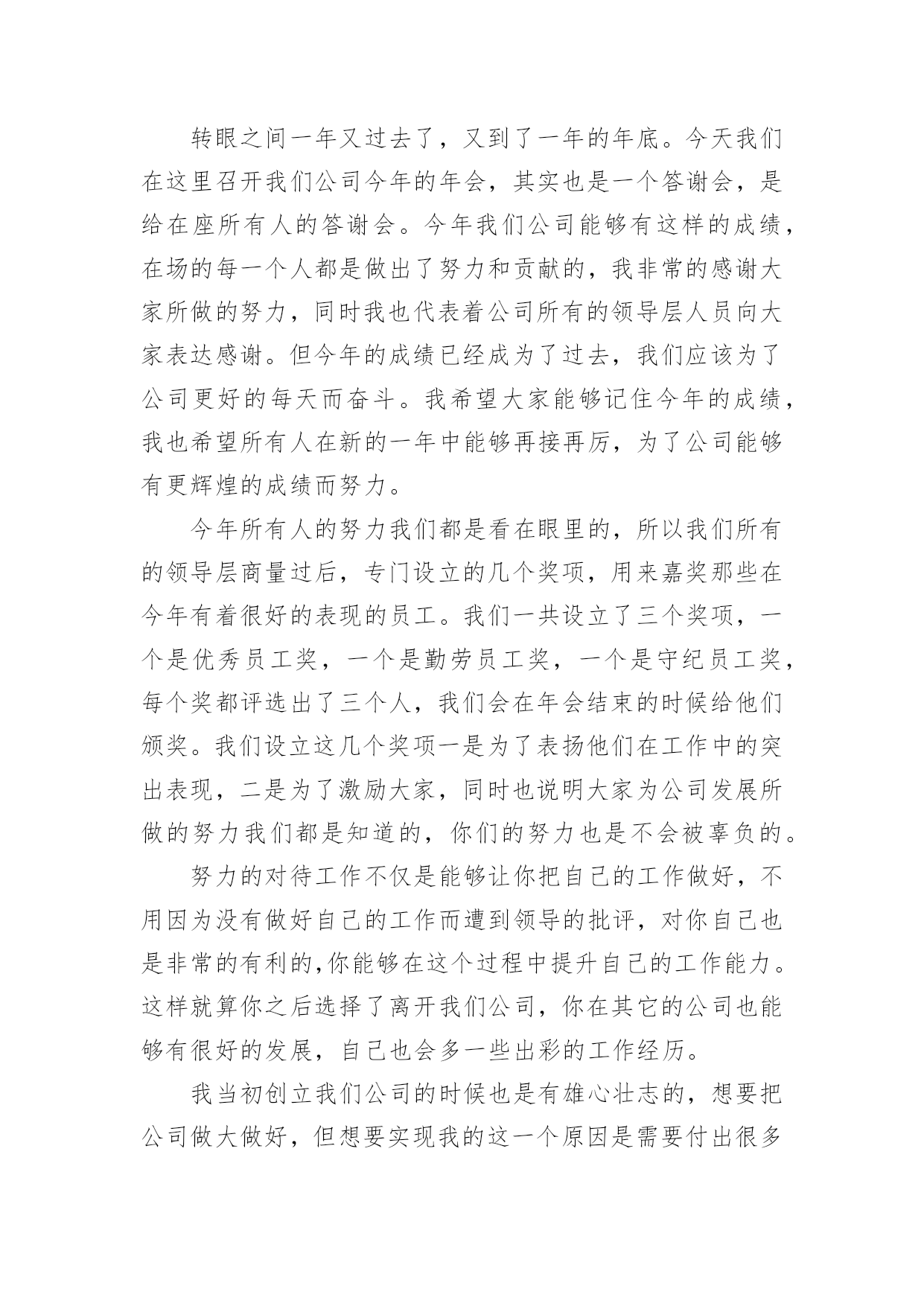 转眼之间一年又过去了，又到了一年的年底。今天我们在这里召开我们公司今年的年会，其实也是一个答谢会，是给在座所有人的答谢会。今年我们公司能够有这样的成绩，在场的每一个人都是做出了努力和贡献的，我非常的感谢大家所做的努力，同时我也代表着公司所有的领导层人员向大家表达感谢。但今年的成绩已经成为了过去，我们应该为了公司更好的每天而奋斗。我希望大家能够记住今年的成绩，我也希望所有人在新的一年中能够再接再厉，为了公司能够有更辉煌的成绩而努力。

今年所有人的努力我们都是看在眼里的，所以我们所有的领导层商量过后，专门设立的几个奖项，用来嘉奖那些在今年有着很好的表现的员工。我们一共设立了三个奖项，一个是优秀员工奖，一个是勤劳员工奖，一个是守纪员工奖，每个奖都评选出了三个人，我们会在年会结束的时候给他们颁奖。我们设立这几个奖项一是为了表扬他们在工作中的突出表现，二是为了激励大家，同时也说明大家为公司发展所做的努力我们都是知道的，你们的努力也是不会被辜负的。

努力的对待工作不仅是能够让你把自己的工作做好，不用因为没有做好自己的工作而遭到领导的批评，对你自己也是非常的有利的,你能够在这个过程中提升自己的工作能力。这样就算你之后选择了离开我们公司，你在其它的公司也能够有很好的发展，自己也会多一些出彩的工作经历。

我当初创立我们公司的时候也是有雄心壮志的，想要把公司做大做好，但想要实现我的这一个原因是需要付出很多